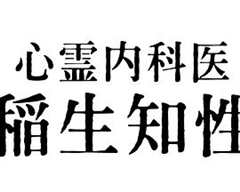 心霊内科医
稲生知性